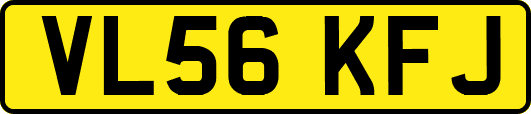 VL56 KFJ